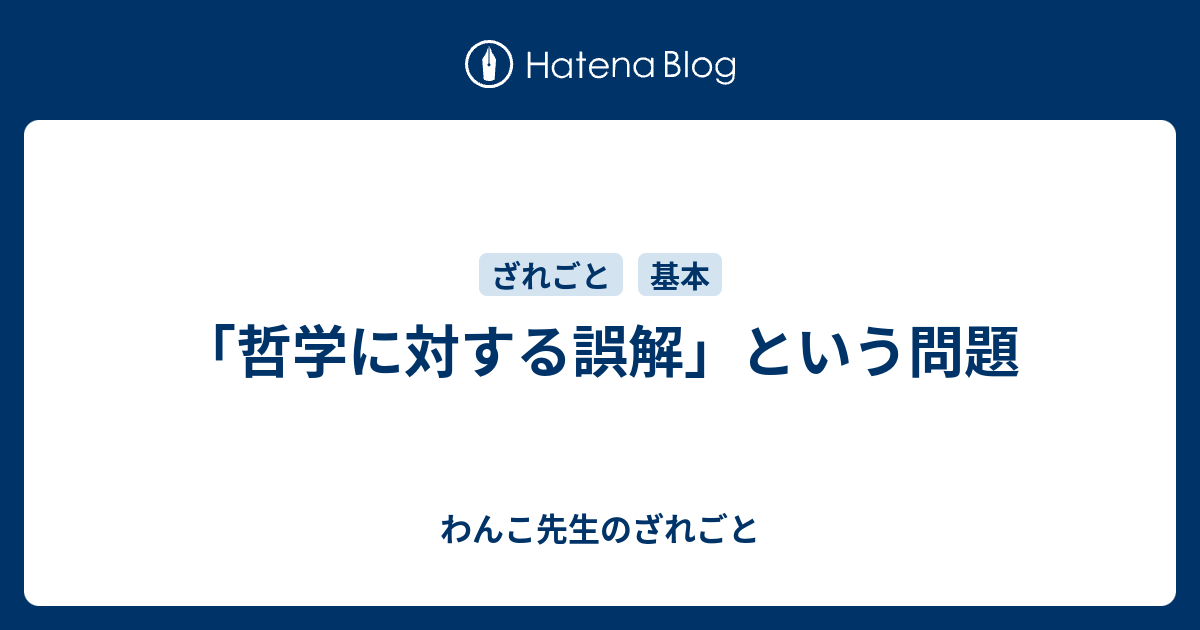 Hatena Blog

ざれごと 基本

「哲学に対する誤解」という問題

わんこ先生のざれごと